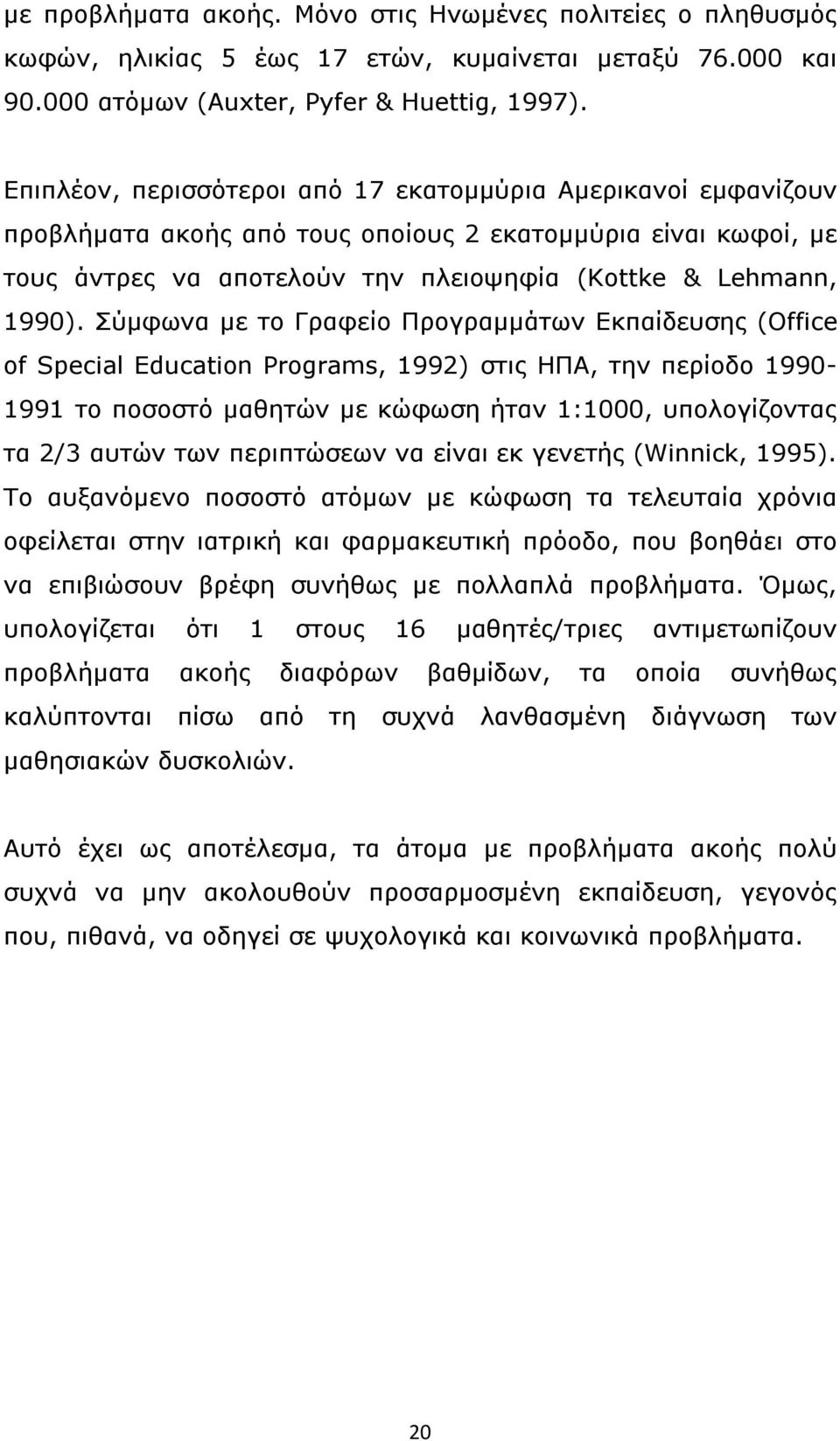 με προβλήματα ακοής. Μόνο στις Ηνωμένες πολιτείες ο πληθυσμός κωφών, ηλικίας 5 έως 17 ετών, κυμαίνεται μεταξύ 76.000 και 90.000 ατόμων (Auxter, Pyfer & Huettig, 1997).

Επιπλέον, περισσότεροι από 17 εκατομμύρια Αμερικανοί εμφανίζουν προβλήματα ακοής από τους οποίους 2 εκατομμύρια είναι κωφοί, με τους άντρες να αποτελούν την πλειοψηφία (Kottke & Lehmann, 1990). Σύμφωνα με το Γραφείο Προγραμμάτων Εκπαίδευσης (Office of Special Education Programs, 1992) στις ΗΠΑ, την περίοδο 1990-1991 το ποσοστό μαθητών με κώφωση ήταν 1:1000, υπολογίζοντας τα 2/3 αυτών των περιπτώσεων να είναι εκ γενετής (Winnick, 1995). Το αυξανόμενο ποσοστό ατόμων με κώφωση τα τελευταία χρόνια οφείλεται στην ιατρική και φαρμακευτική πρόοδο, που βοηθάει στο να επιβιώσουν βρέφη συνήθως με πολλαπλά προβλήματα. Όμως, υπολογίζεται ότι 1 στους 16 μαθητές/τριες αντιμετωπίζουν προβλήματα ακοής διαφόρων βαθμίδων, τα οποία συνήθως καλύπτονται πίσω από τη συχνά λανθασμένη διάγνωση των μαθησιακών δυσκολιών.

Αυτό έχει ως αποτέλεσμα, τα άτομα με προβλήματα ακοής πολύ συχνά να μην ακολουθούν προσαρμοσμένη εκπαίδευση, γεγονός που, πιθανά, να οδηγεί σε ψυχολογικά και κοινωνικά προβλήματα.

20